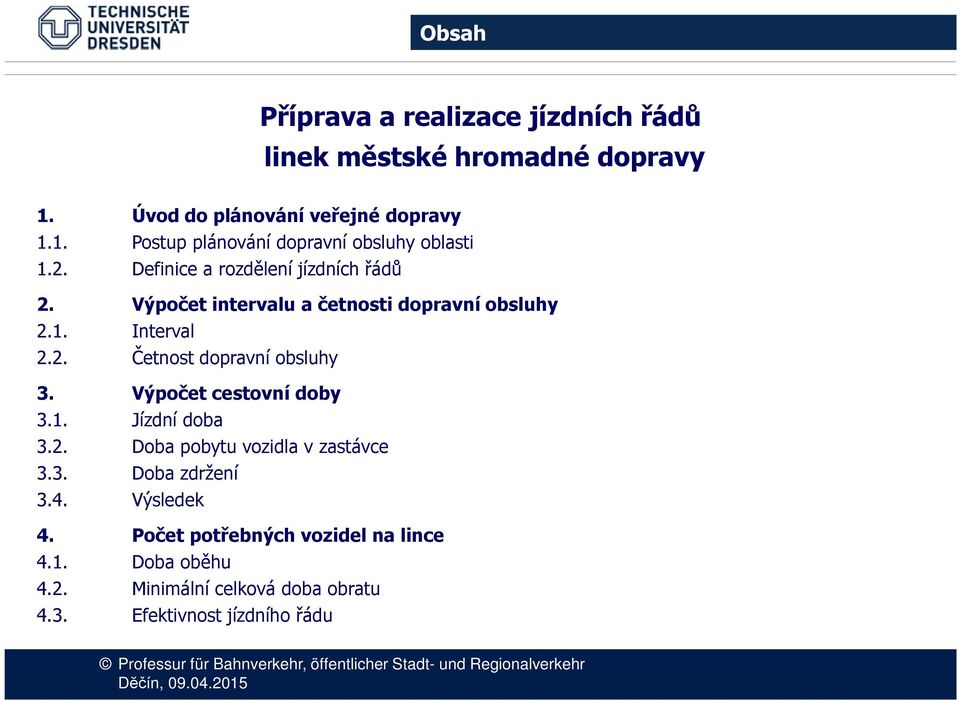 TECHNISCHE UNIVERSITÄT DRESDEN

Obsah

Příprava a realizace jízdních řádů linek městské hromadné dopravy

1. Úvod do plánování veřejné dopravy
1.1. Postup plánování dopravní obsluhy oblasti
1.2. Definice a rozdělení jízdních řádů

2. Výpočet intervalu a četnosti dopravní obsluhy
2.1. Interval
2.2. Četnost dopravní obsluhy

3. Výpočet cestovní doby
3.1. Jízdní doba
3.2. Doba pobytu vozidla v zastávce
3.3. Doba zdržení
3.4. Výsledek

4. Počet potřebných vozidel na lince
4.1. Doba oběhu
4.2. Minimální celková doba obratu
4.3. Efektivnost jízdního řádu

© Professur für Bahnverkehr, öffentlicher Stadt- und Regionalverkehr
Děčín, 09.04.2015